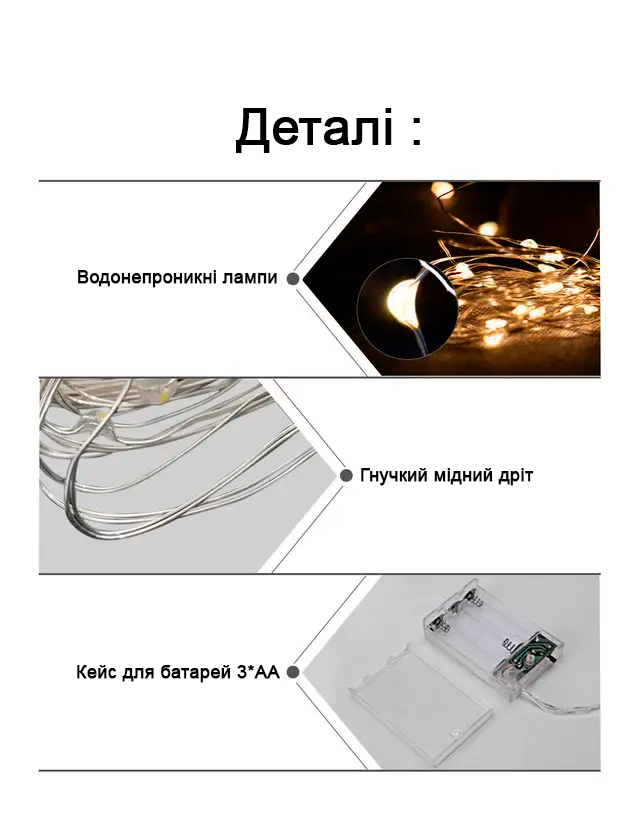 Деталі :

Водонепроникні лампи

Гнучкий мідний дріт

Кейс для батарей 3*АА